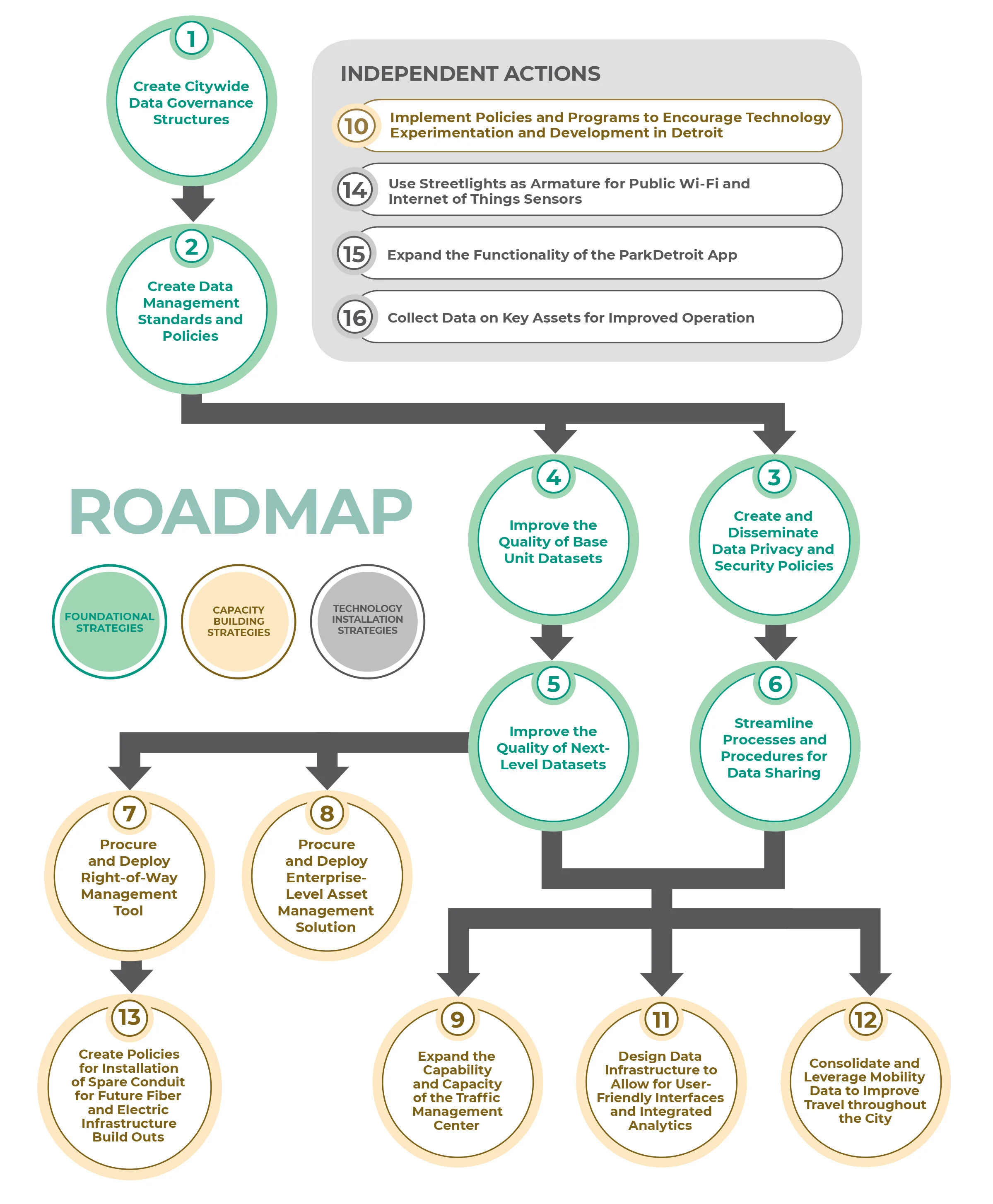 1
Create Citywide Data Governance Structures

INDEPENDENT ACTIONS

10 Implement Policies and Programs to Encourage Technology Experimentation and Development in Detroit

14 Use Streetlights as Armature for Public Wi-Fi and Internet of Things Sensors

15 Expand the Functionality of the ParkDetroit App

16 Collect Data on Key Assets for Improved Operation

2
Create Data Management Standards and Policies

ROADMAP

FOUNDATIONAL STRATEGIES

CAPACITY BUILDING STRATEGIES

TECHNOLOGY INSTALLATION STRATEGIES

4
Improve the Quality of Base Unit Datasets

3
Create and Disseminate Data Privacy and Security Policies

5
Improve the Quality of Next-Level Datasets

6
Streamline Processes and Procedures for Data Sharing

7
Procure and Deploy Right-of-Way Management Tool

8
Procure and Deploy Enterprise-Level Asset Management Solution

13
Create Policies for Installation of Spare Conduit for Future Fiber and Electric Infrastructure Build Outs

9
Expand the Capability and Capacity of the Traffic Management Center

11
Design Data Infrastructure to Allow for User-Friendly Interfaces and Integrated Analytics

12
Consolidate and Leverage Mobility Data to Improve Travel throughout the City